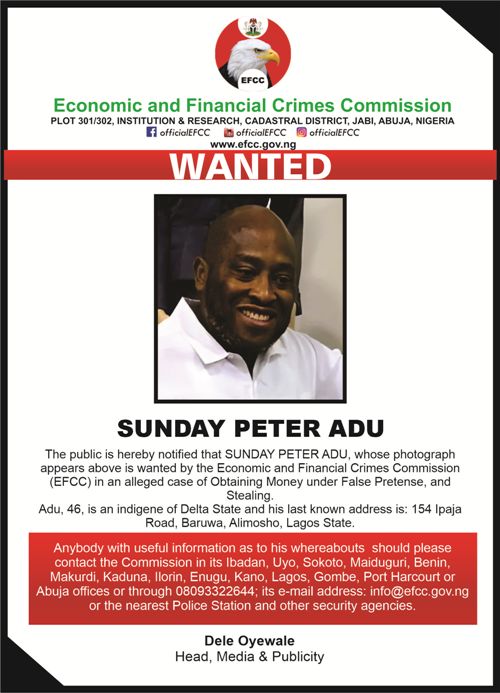 EFCC

Economic and Financial Crimes Commission
PLOT 301/302, INSTITUTION & RESEARCH, CADASTRAL DISTRICT, JABI, ABUJA, NIGERIA
officialEFCC officialEFCC officialEFCC
www.efcc.gov.ng

WANTED

SUNDAY PETER ADU

The public is hereby notified that SUNDAY PETER ADU, whose photograph appears above is wanted by the Economic and Financial Crimes Commission (EFCC) in an alleged case of Obtaining Money under False Pretense, and Stealing.
Adu, 46, is an indigene of Delta State and his last known address is: 154 Ipaja Road, Baruwa, Alimosho, Lagos State.

Anybody with useful information as to his whereabouts should please contact the Commission in its Ibadan, Uyo, Sokoto, Maiduguri, Benin, Makurdi, Kaduna, Ilorin, Enugu, Kano, Lagos, Gombe, Port Harcourt or Abuja offices or through 08093322644; its e-mail address: info@efcc.gov.ng or the nearest Police Station and other security agencies.

Dele Oyewale
Head, Media & Publicity